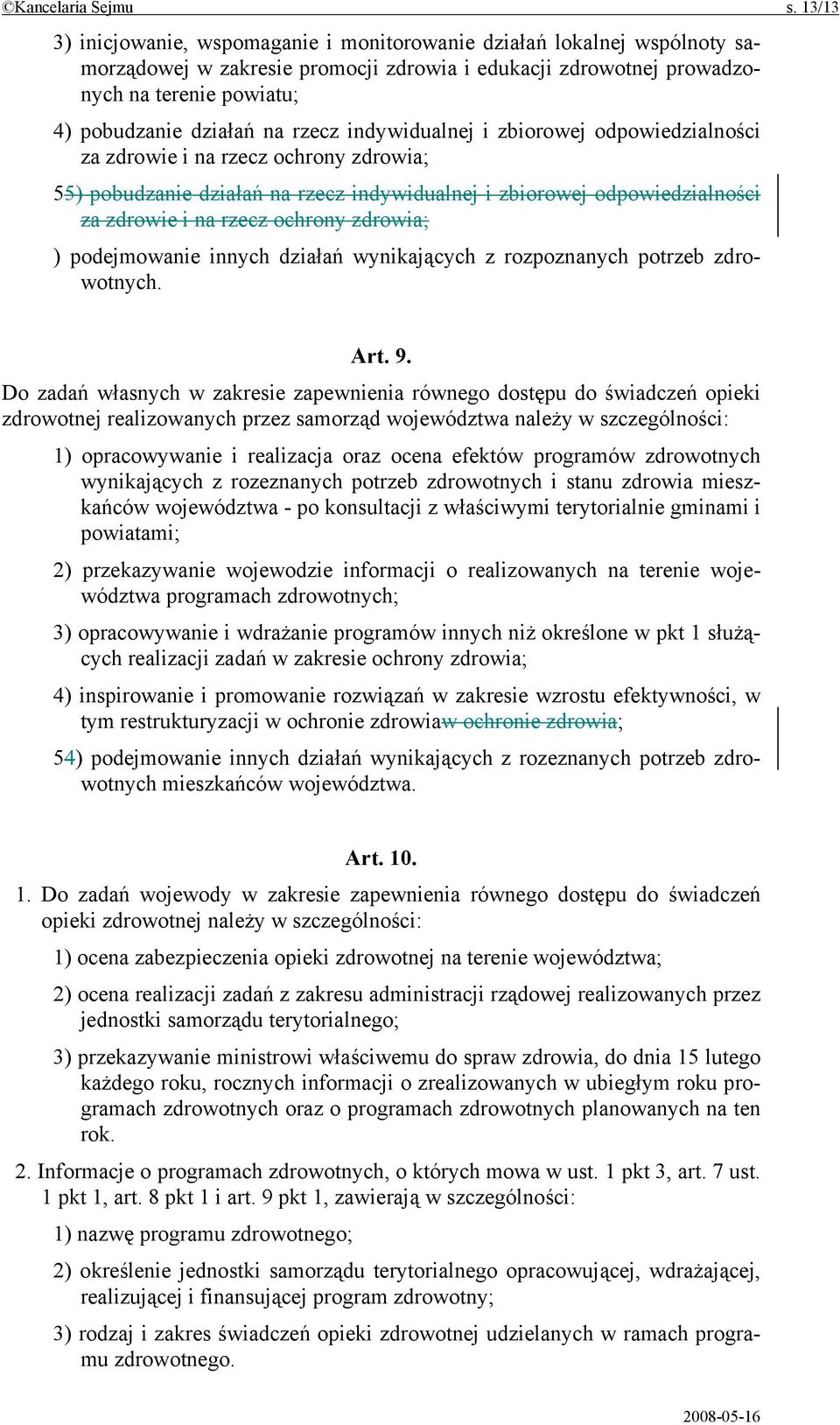 ©Kancelaria Sejmu s. 13/13

3) inicjowanie, wspomaganie i monitorowanie działań lokalnej wspólnoty samorządowej w zakresie promocji zdrowia i edukacji zdrowotnej prowadzonych na terenie powiatu;

4) pobudzanie działań na rzecz indywidualnej i zbiorowej odpowiedzialności za zdrowie i na rzecz ochrony zdrowia;

55) pobudzanie działań na rzecz indywidualnej i zbiorowej odpowiedzialności za zdrowie i na rzecz ochrony zdrowia;

) podejmowanie innych działań wynikających z rozpoznanych potrzeb zdrowotnych.

Art. 9.

Do zadań własnych w zakresie zapewnienia równego dostępu do świadczeń opieki zdrowotnej realizowanych przez samorząd województwa należy w szczególności:

1) opracowywanie i realizacja oraz ocena efektów programów zdrowotnych wynikających z rozeznanych potrzeb zdrowotnych i stanu zdrowia mieszkańców województwa - po konsultacji z właściwymi terytorialnie gminami i powiatami;

2) przekazywanie wojewodzie informacji o realizowanych na terenie województwa programach zdrowotnych;

3) opracowywanie i wdrażanie programów innych niż określone w pkt 1 służących realizacji zadań w zakresie ochrony zdrowia;

4) inspirowanie i promowanie rozwiązań w zakresie wzrostu efektywności, w tym restrukturyzacji w ochronie zdrowiaw ochronie zdrowia;

54) podejmowanie innych działań wynikających z rozeznanych potrzeb zdrowotnych mieszkańców województwa.

Art. 10.

1. Do zadań wojewody w zakresie zapewnienia równego dostępu do świadczeń opieki zdrowotnej należy w szczególności:

1) ocena zabezpieczenia opieki zdrowotnej na terenie województwa;

2) ocena realizacji zadań z zakresu administracji rządowej realizowanych przez jednostki samorządu terytorialnego;

3) przekazywanie ministrowi właściwemu do spraw zdrowia, do dnia 15 lutego każdego roku, rocznych informacji o zrealizowanych w ubiegłym roku programach zdrowotnych oraz o programach zdrowotnych planowanych na ten rok.

2. Informacje o programach zdrowotnych, o których mowa w ust. 1 pkt 3, art. 7 ust. 1 pkt 1, art. 8 pkt 1 i art. 9 pkt 1, zawierają w szczególności:

1) nazwę programu zdrowotnego;

2) określenie jednostki samorządu terytorialnego opracowującej, wdrażającej, realizującej i finansującej program zdrowotny;

3) rodzaj i zakres świadczeń opieki zdrowotnej udzielanych w ramach programu zdrowotnego.

2008-05-16